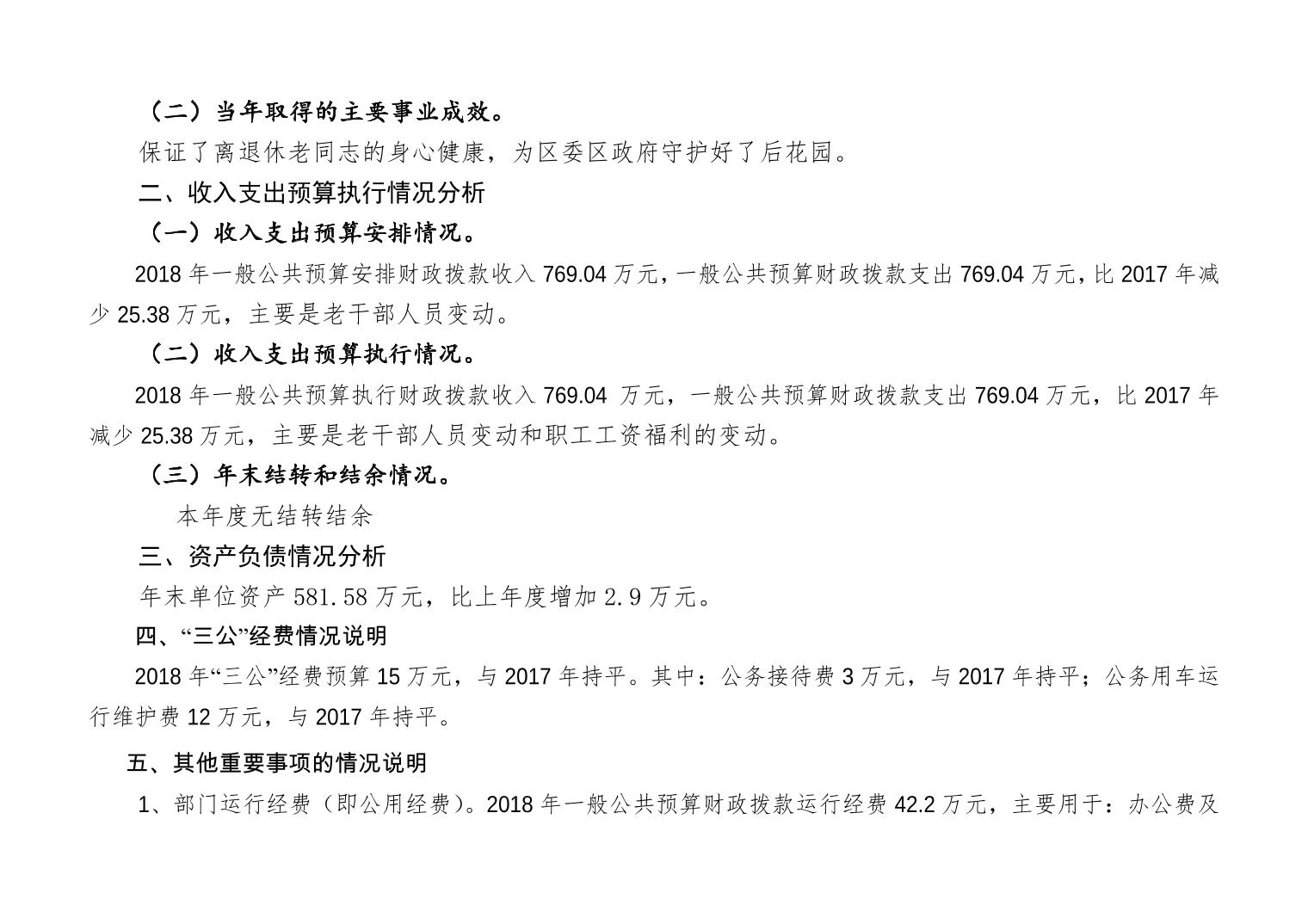 （二）当年取得的主要事业成效。

保证了离退休老同志的身心健康，为区委区政府守护好了后花园。

二、收入支出预算执行情况分析

（一）收入支出预算安排情况。

2018 年一般公共预算安排财政拨款收入 769.04 万元，一般公共预算财政拨款支出 769.04 万元，比 2017 年减少 25.38 万元，主要是老干部人员变动。

（二）收入支出预算执行情况。

2018 年一般公共预算执行财政拨款收入 769.04 万元，一般公共预算财政拨款支出 769.04 万元，比 2017 年减少 25.38 万元，主要是老干部人员变动和职工工资福利的变动。

（三）年末结转和结余情况。

本年度无结转结余

三、资产负债情况分析

年末单位资产 581.58 万元，比上年度增加 2.9 万元。

四、“三公”经费情况说明

2018 年“三公”经费预算 15 万元，与 2017 年持平。其中：公务接待费 3 万元，与 2017 年持平；公务用车运行维护费 12 万元，与 2017 年持平。

五、其他重要事项的情况说明

1、部门运行经费（即公用经费）。2018 年一般公共预算财政拨款运行经费 42.2 万元，主要用于：办公费及